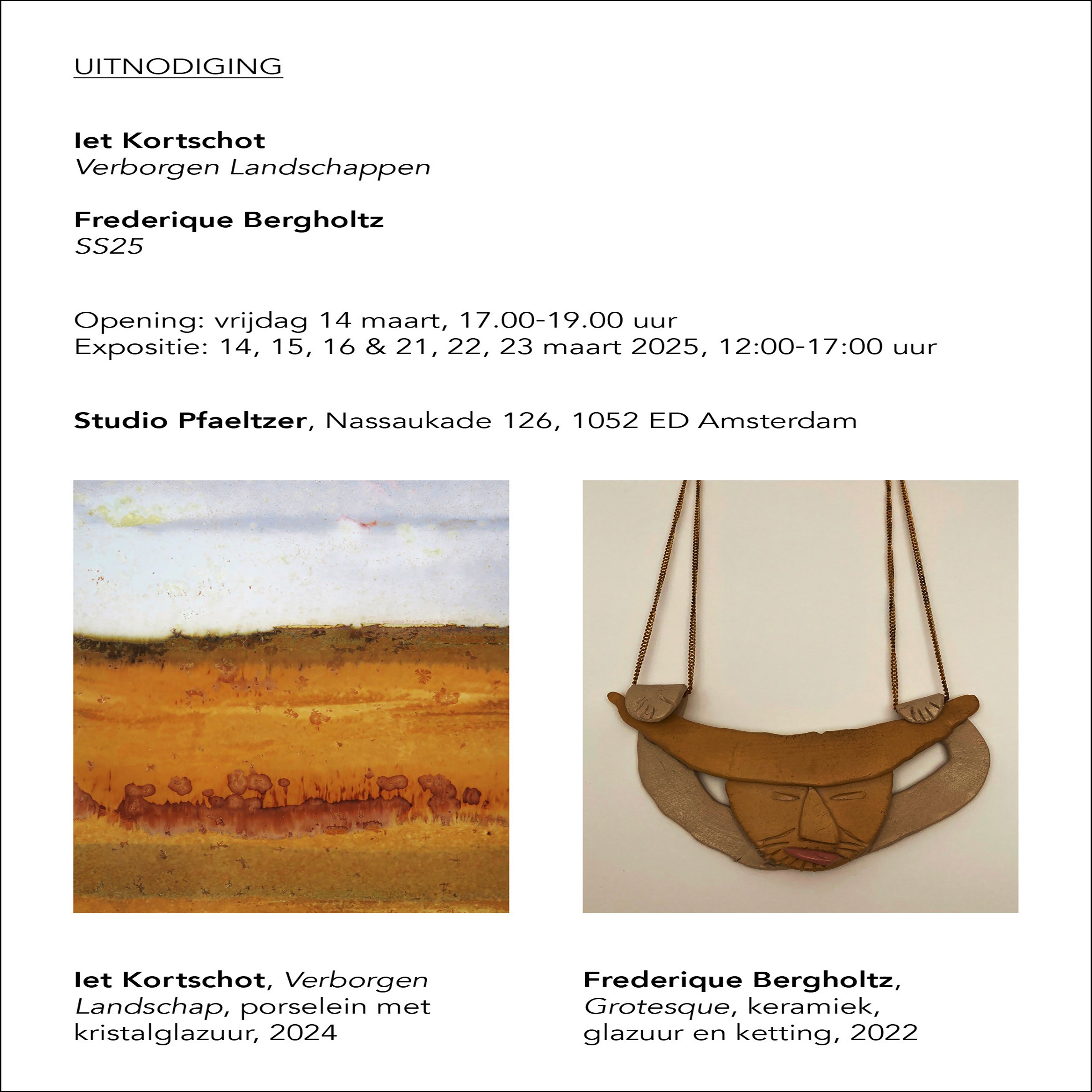 UITNODIGING

Iet Kortschot
Verborgen Landschappen

Frederique Bergholtz
SS25

Opening: vrijdag 14 maart, 17.00-19.00 uur
Expositie: 14, 15, 16 & 21, 22, 23 maart 2025, 12:00-17:00 uur

Studio Pfaeltzer, Nassaukade 126, 1052 ED Amsterdam

Iet Kortschot, Verborgen Landschap, porselein met kristalglazuur, 2024

Frederique Bergholtz, Grotesque, keramiek, glazuur en ketting, 2022